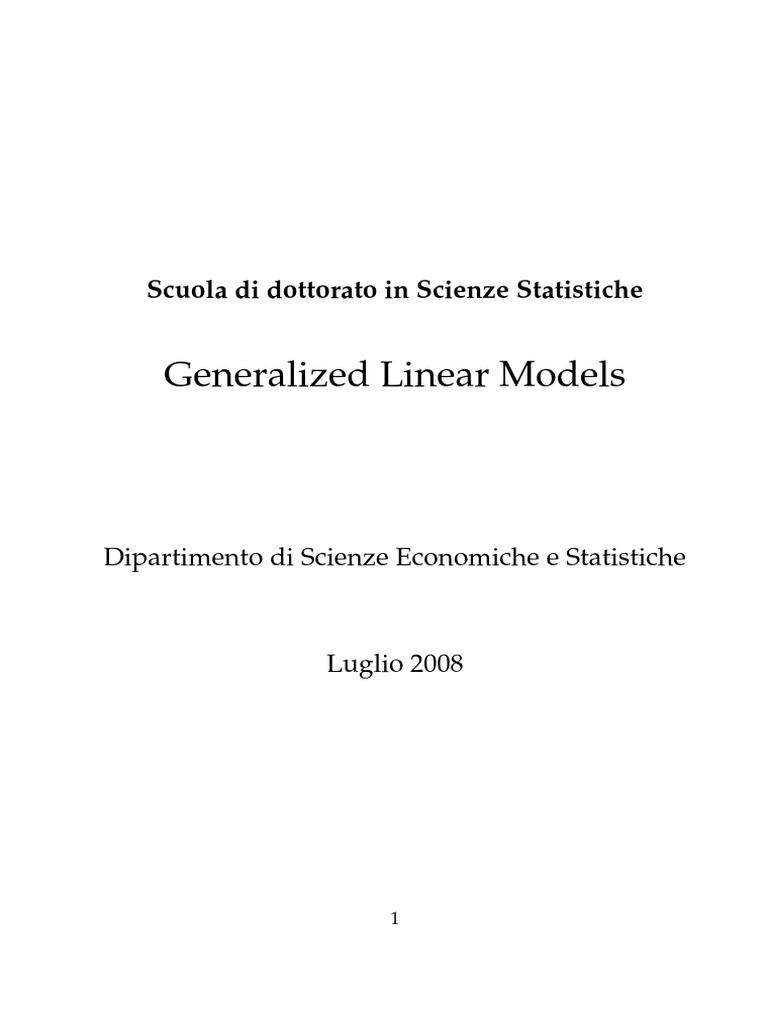 Scuola di dottorato in Scienze Statistiche

Generalized Linear Models

Dipartimento di Scienze Economiche e Statistiche

Luglio 2008

1